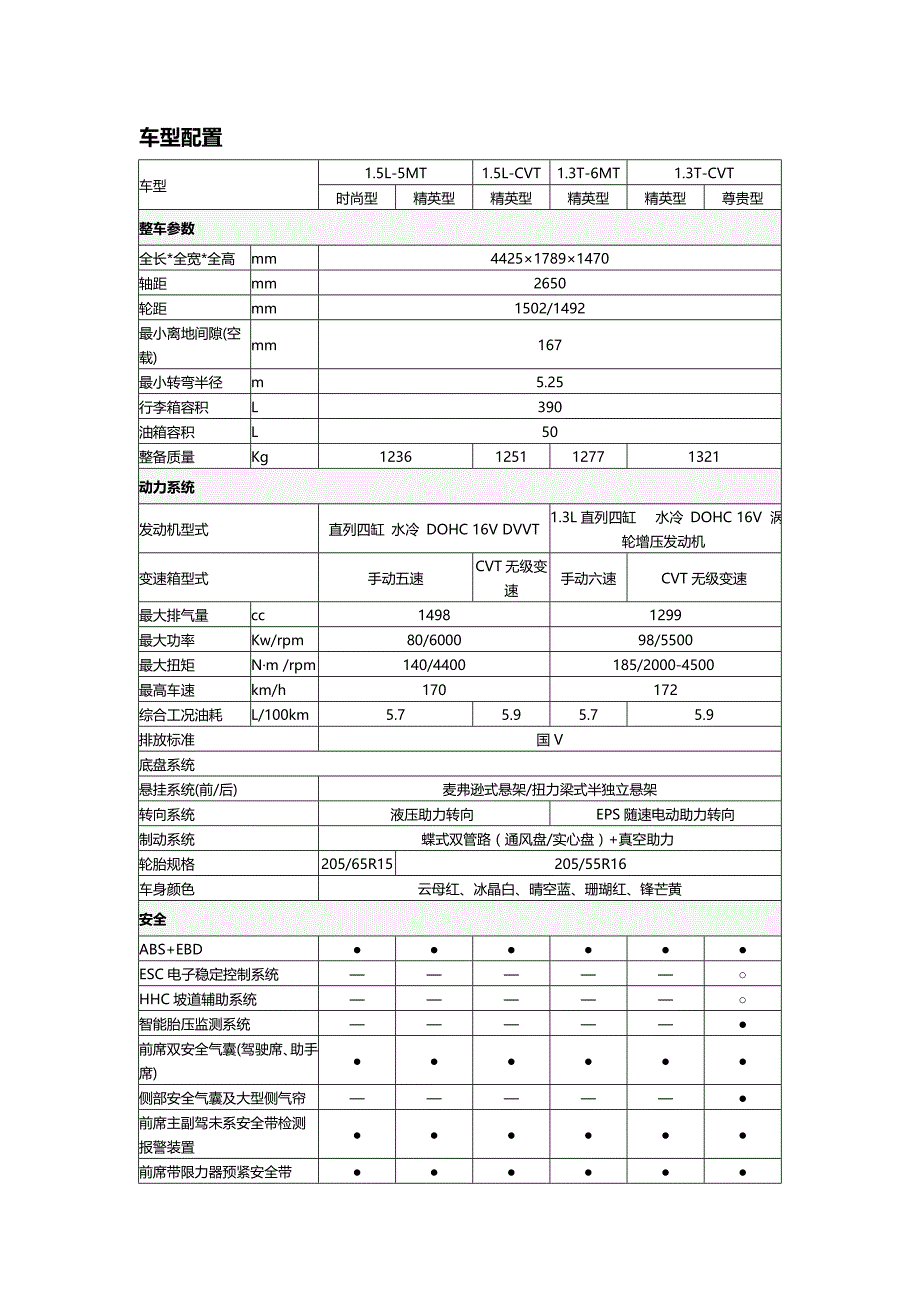 车型配置

| 车型 | | 1.5L-5MT | | 1.5L-CVT | 1.3T-6MT | 1.3T-CVT | |
|---|---|---|---|---|---|---|---|
| | | 时尚型 | 精英型 | 精英型 | 精英型 | 精英型 | 尊贵型 |
| 整车参数 | | | | | | | |
| 全长*全宽*全高 | mm | 4425×1789×1470 | | | | | |
| 轴距 | mm | 2650 | | | | | |
| 轮距 | mm | 1502/1492 | | | | | |
| 最小离地间隙(空载) | mm | 167 | | | | | |
| 最小转弯半径 | m | 5.25 | | | | | |
| 行李箱容积 | L | 390 | | | | | |
| 油箱容积 | L | 50 | | | | | |
| 整备质量 | Kg | 1236 | | 1251 | 1277 | 1321 | |
| 动力系统 | | | | | | | |
| 发动机型式 | | 直列四缸 水冷 DOHC 16V DVVT | | | 1.3L 直列四缸 水冷 DOHC 16V 涡轮增压发动机 | | |
| 变速箱型式 | | 手动五速 | | CVT 无级变速 | 手动六速 | CVT 无级变速 | |
| 最大排气量 | cc | 1498 | | | 1299 | | |
| 最大功率 | Kw/rpm | 80/6000 | | | 98/5500 | | |
| 最大扭矩 | N·m /rpm | 140/4400 | | | 185/2000-4500 | | |
| 最高车速 | km/h | 170 | | | 172 | | |
| 综合工况油耗 | L/100km | 5.7 | | 5.9 | 5.7 | 5.9 | |
| 排放标准 | | 国 V | | | | | |
| 底盘系统 | | | | | | | |
| 悬挂系统(前/后) | | 麦弗逊式悬架/扭力梁式半独立悬架 | | | | | |
| 转向系统 | | 液压助力转向 | | | EPS 随速电动助力转向 | | |
| 制动系统 | | 蝶式双管路（通风盘/实心盘）+真空助力 | | | | | |
| 轮胎规格 | | 205/65R15 | 205/55R16 | | | | |
| 车身颜色 | | 云母红、冰晶白、晴空蓝、珊瑚红、锋芒黄 | | | | | |
| 安全 | | | | | | | |
| ABS+EBD | | ● | ● | ● | ● | ● | ● |
| ESC 电子稳定控制系统 | | — | — | — | — | — | ○ |
| HHC 坡道辅助系统 | | — | — | — | — | — | ○ |
| 智能胎压监测系统 | | — | — | — | — | — | ● |
| 前席双安全气囊(驾驶席、助手席) | | ● | ● | ● | ● | ● | ● |
| 侧部安全气囊及大型侧气帘 | | — | — | — | — | — | ● |
| 前席主副驾未系安全带检测报警装置 | | ● | ● | ● | ● | ● | ● |
| 前席带限力器预紧安全带 | | ● | ● | ● | ● | ● | ● |